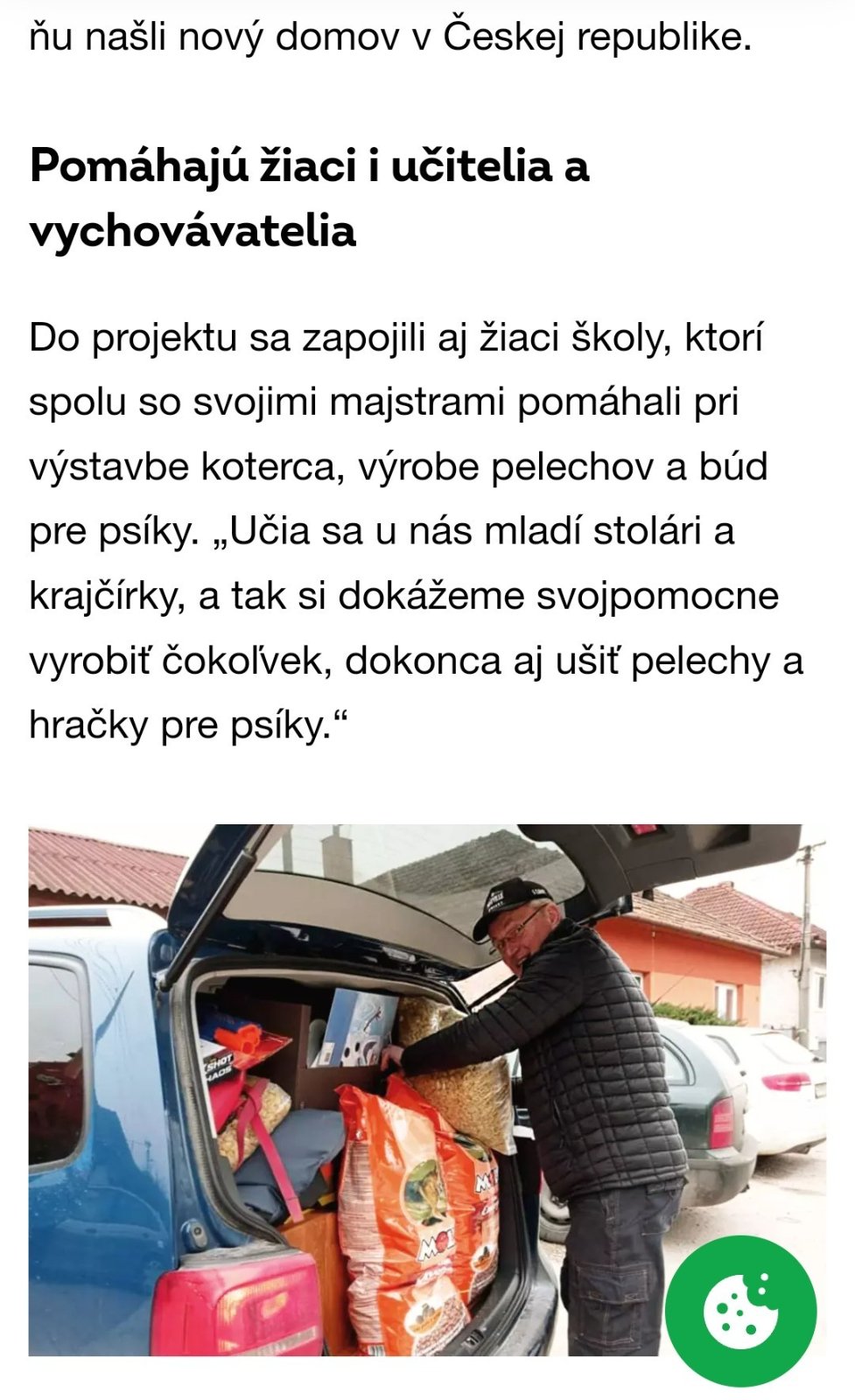 ňu našli nový domov v Českej republike.

Pomáhajú žiaci i učitelia a vychovávatelia

Do projektu sa zapojili aj žiaci školy, ktorí spolu so svojimi majstrami pomáhali pri výstavbe koterca, výrobe pelechov a búd pre psíky. „Učia sa u nás mladí stolári a krajčírky, a tak si dokážeme svojpomocne vyrobiť čokoľvek, dokonca aj ušiť pelechy a hračky pre psíky.“